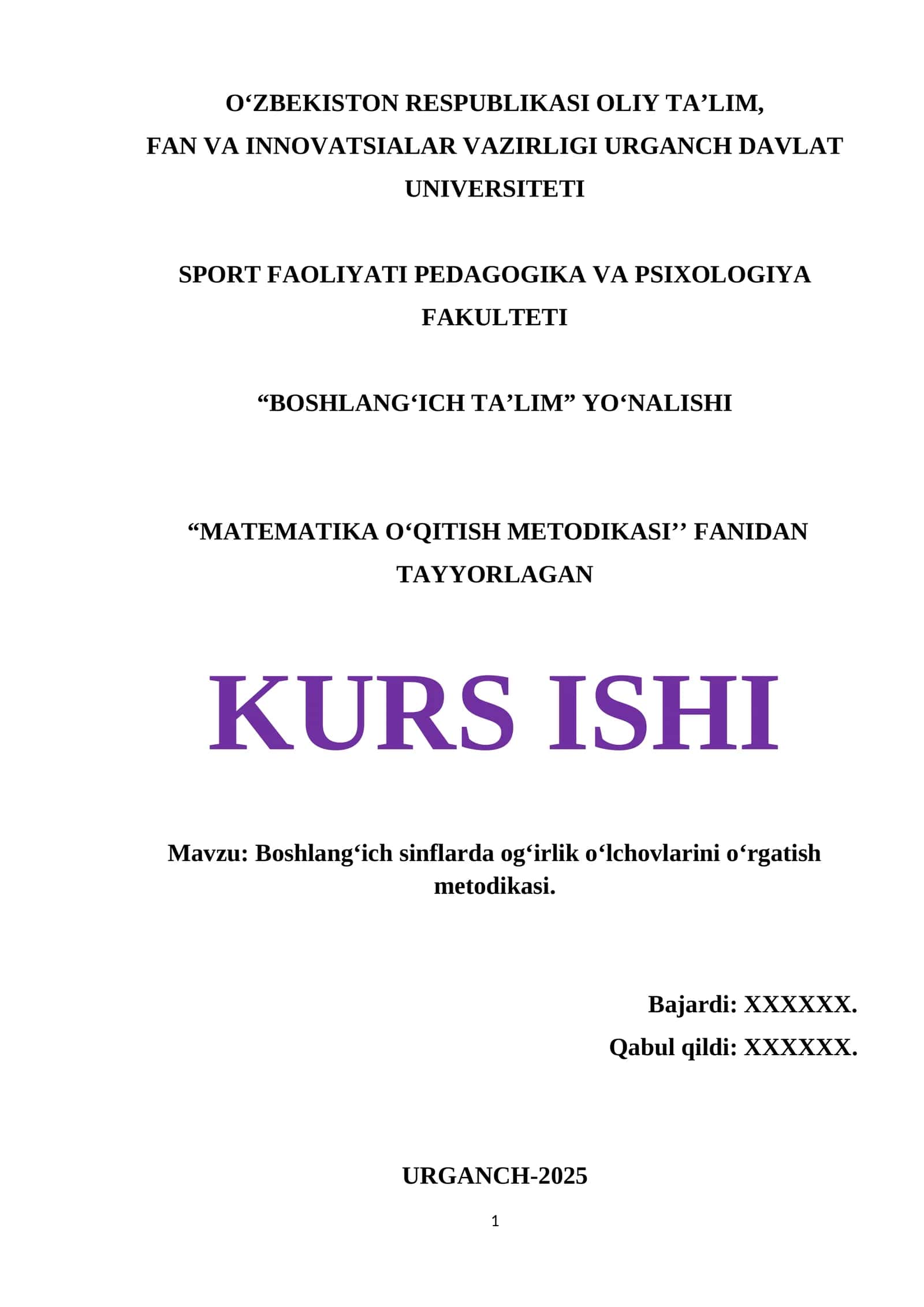 O‘ZBEKISTON RESPUBLIKASI OLIY TA’LIM, FAN VA INNOVATSIALAR VAZIRLIGI URGANCH DAVLAT UNIVERSITETI

SPORT FAOLIYATI PEDAGOGIKA VA PSIXOLOGIYA FAKULTETI

“BOSHLANG‘ICH TA’LIM” YO‘NALISHI

“MATEMATIKA O‘QITISH METODIKASI’’ FANIDAN TAYYORLAGAN

KURS ISHI

Mavzu: Boshlang‘ich sinflarda og‘irlik o‘lchovlarini o‘rgatish metodikasi.

Bajardi: XXXXXX.

Qabul qildi: XXXXXX.

URGANCH-2025

1